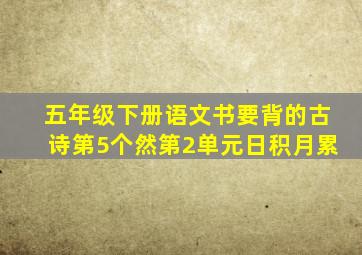 五年级下册语文书要背的古诗第5个然第2单元日积月累